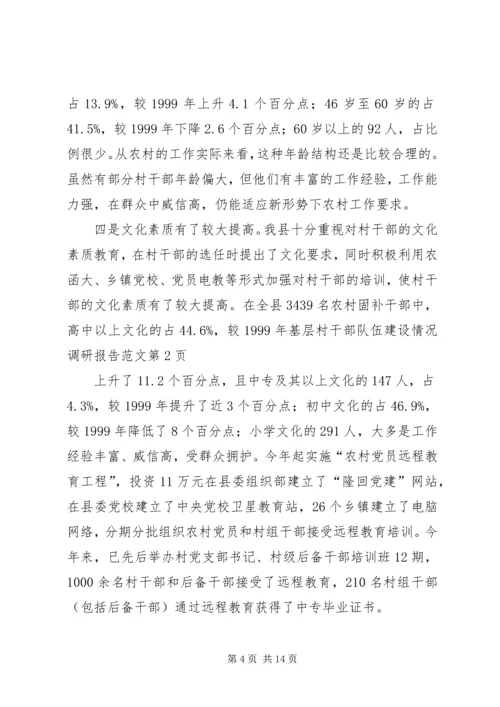 占 13.9%，较 1999 年上升 4.1 个百分点；46 岁至 60 岁的占 41.5%，较 1999 年下降 2.6 个百分点；60 岁以上的 92 人，占比例很少。从农村的工作实际来看，这种年龄结构还是比较合理的。虽然有部分村干部年龄偏大，但他们有丰富的工作经验，工作能力强，在群众中威信高，仍能适应新形势下农村工作要求。

四是文化素质有了较大提高。我县十分重视对村干部的文化素质教育，在村干部的选任时提出了文化要求，同时积极利用农函大、乡镇党校、党员电教等形式加强对村干部的培训，使村干部的文化素质有了较大提高。在全县 3439 名农村固补干部中，高中以上文化的占 44.6%，较 1999 年基层村干部队伍建设情况调研报告范文第 2 页

上升了 11.2 个百分点，且中专及其以上文化的 147 人，占 4.3%，较 1999 年提升了近 3 个百分点；初中文化的占 46.9%，较 1999 年降低了 8 个百分点；小学文化的 291 人，大多是工作经验丰富、威信高，受群众拥护。今年起实施“农村党员远程教育工程”，投资 11 万元在县委组织部建立了“隆回党建”网站，在县委党校建立了中央党校卫星教育站，26 个乡镇建立了电脑网络，分期分批组织农村党员和村组干部接受远程教育培训。今年来，已先后举办村党支部书记、村级后备干部培训班 12 期，1000 余名村干部和后备干部接受了远程教育，210 名村组干部（包括后备干部）通过远程教育获得了中专毕业证书。

第 4 页 共 14 页